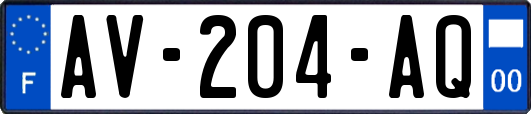 F
AV-204-AQ
00